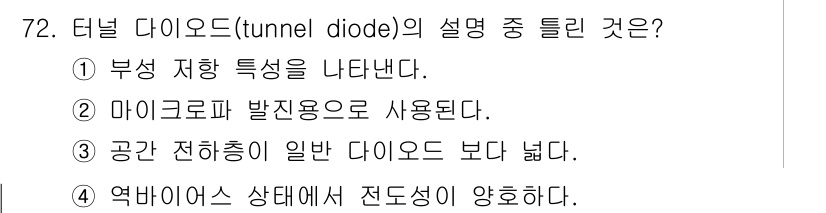 72. 터널 다이오드(tunnel diode)의 설명 중 틀린 것은?
① 부성 저항 특성을 나타낸다.
② 마이크로파 발진용으로 사용된다.
③ 공간 전하층이 일반 다이오드 보다 넓다.
④ 역바이어스 상태에서 전도성이 양호하다.